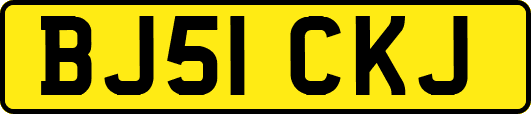 BJ51 CKJ